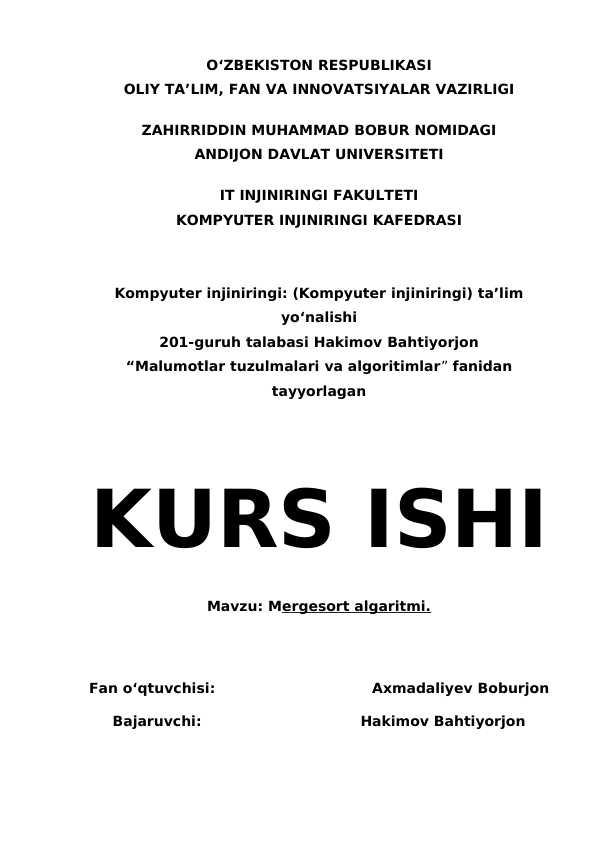 O‘ZBEKISTON RESPUBLIKASI
OLIY TA’LIM, FAN VA INNOVATSIYALAR VAZIRLIGI

ZAHIRRIDDIN MUHAMMAD BOBUR NOMIDAGI
ANDIJON DAVLAT UNIVERSITETI

IT INJINIRINGI FAKULTETI
KOMPYUTER INJINIRINGI KAFEDRASI

Kompyuter injiniringi: (Kompyuter injiniringi) ta’lim yo‘nalishi
201-guruh talabasi Hakimov Bahtiyorjon
“Malumotlar tuzulmalari va algoritimlar” fanidan tayyorlagan

KURS ISHI

Mavzu: Mergesort algaritmi.

Fan o‘qtuvchisi: Axmadaliyev Boburjon

Bajaruvchi: Hakimov Bahtiyorjon